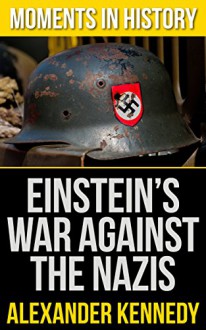 MOMENTS IN HISTORY

EINSTEIN'S WAR AGAINST THE NAZIS

ALEXANDER KENNEDY